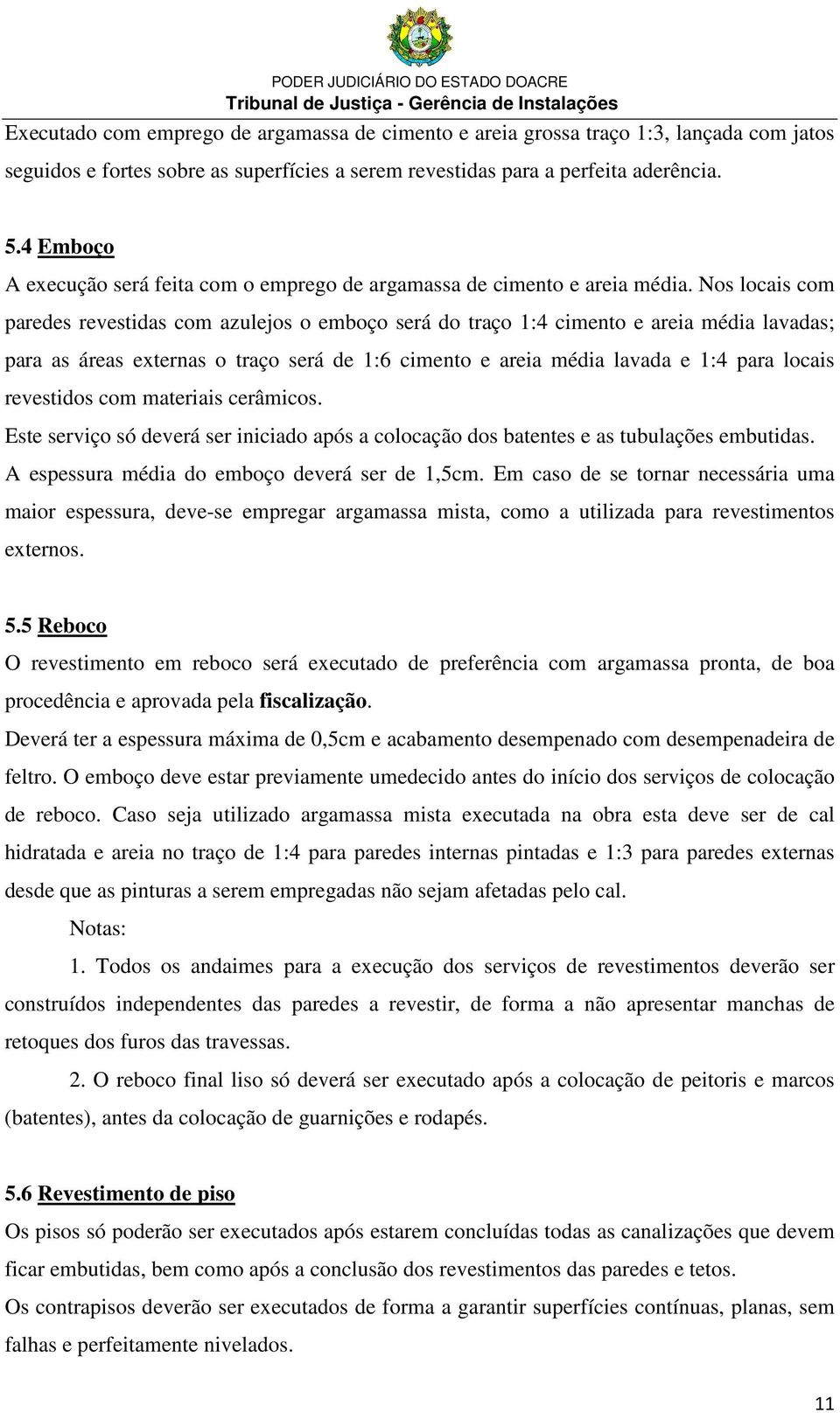 PODER JUDICIÁRIO DO ESTADO DOACRE
Tribunal de Justiça - Gerência de Instalações

Executado com emprego de argamassa de cimento e areia grossa traço 1:3, lançada com jatos seguidos e fortes sobre as superfícies a serem revestidas para a perfeita aderência.

5.4 Emboço
A execução será feita com o emprego de argamassa de cimento e areia média. Nos locais com paredes revestidas com azulejos o emboço será do traço 1:4 cimento e areia média lavadas; para as áreas externas o traço será de 1:6 cimento e areia média lavada e 1:4 para locais revestidos com materiais cerâmicos.
Este serviço só deverá ser iniciado após a colocação dos batentes e as tubulações embutidas.
A espessura média do emboço deverá ser de 1,5cm. Em caso de se tornar necessária uma maior espessura, deve-se empregar argamassa mista, como a utilizada para revestimentos externos.

5.5 Reboco
O revestimento em reboco será executado de preferência com argamassa pronta, de boa procedência e aprovada pela fiscalização.
Deverá ter a espessura máxima de 0,5cm e acabamento desempenado com desempenadeira de feltro. O emboço deve estar previamente umedecido antes do início dos serviços de colocação de reboco. Caso seja utilizado argamassa mista executada na obra esta deve ser de cal hidratada e areia no traço de 1:4 para paredes internas pintadas e 1:3 para paredes externas desde que as pinturas a serem empregadas não sejam afetadas pelo cal.
Notas:
1. Todos os andaimes para a execução dos serviços de revestimentos deverão ser construídos independentes das paredes a revestir, de forma a não apresentar manchas de retoques dos furos das travessas.
2. O reboco final liso só deverá ser executado após a colocação de peitoris e marcos (batentes), antes da colocação de guarnições e rodapés.

5.6 Revestimento de piso
Os pisos só poderão ser executados após estarem concluídas todas as canalizações que devem ficar embutidas, bem como após a conclusão dos revestimentos das paredes e tetos.
Os contrapisos deverão ser executados de forma a garantir superfícies contínuas, planas, sem falhas e perfeitamente nivelados.

11